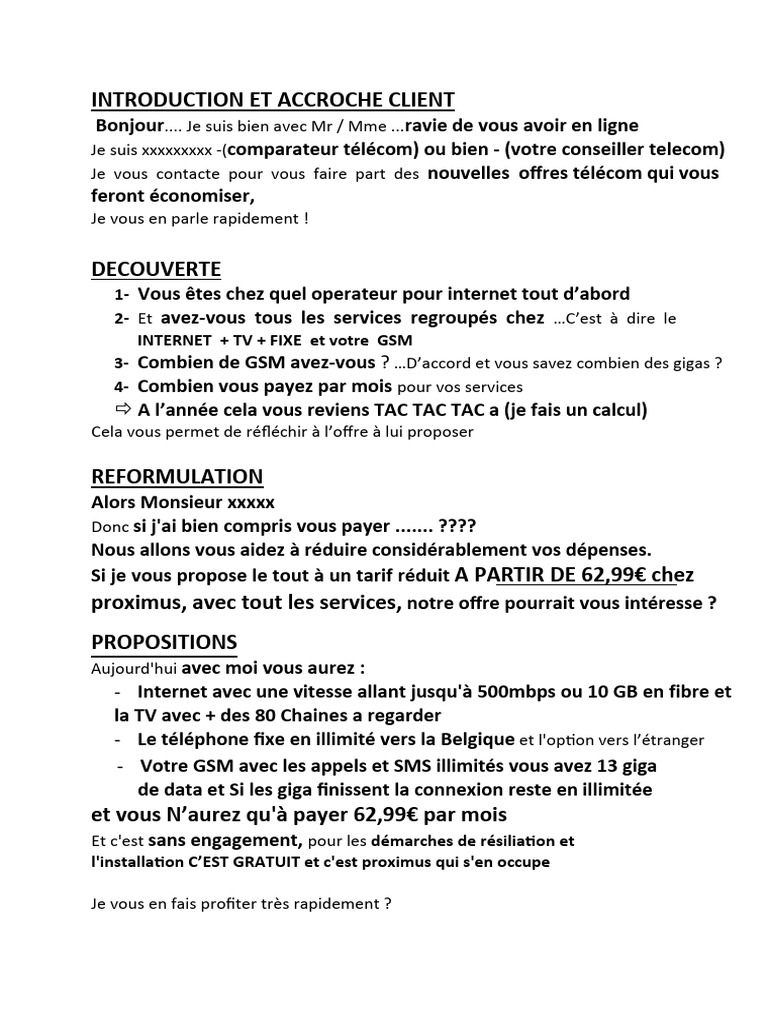 INTRODUCTION ET ACCROCHE CLIENT

Bonjour.... Je suis bien avec Mr / Mme ...ravie de vous avoir en ligne
Je suis xxxxxxxxx -(comparateur télécom) ou bien - (votre conseiller telecom)
Je vous contacte pour vous faire part des nouvelles offres télécom qui vous feront économiser,
Je vous en parle rapidement !

DECOUVERTE

1- Vous êtes chez quel operateur pour internet tout d'abord
2- Et avez-vous tous les services regroupés chez ...C'est à dire le INTERNET + TV + FIXE et votre GSM
3- Combien de GSM avez-vous ? ...D'accord et vous savez combien des gigas ?
4- Combien vous payez par mois pour vos services
⇨ A l'année cela vous reviens TAC TAC TAC a (je fais un calcul)
Cela vous permet de réfléchir à l'offre à lui proposer

REFORMULATION

Alors Monsieur xxxxx
Donc si j'ai bien compris vous payer ....... ????
Nous allons vous aidez à réduire considérablement vos dépenses.
Si je vous propose le tout à un tarif réduit A PARTIR DE 62,99€ chez proximus, avec tout les services, notre offre pourrait vous intéresse ?

PROPOSITIONS

Aujourd'hui avec moi vous aurez :
- Internet avec une vitesse allant jusqu'à 500mbps ou 10 GB en fibre et la TV avec + des 80 Chaines a regarder
- Le téléphone fixe en illimité vers la Belgique et l'option vers l'étranger
- Votre GSM avec les appels et SMS illimités vous avez 13 giga de data et Si les giga finissent la connexion reste en illimitée
et vous N'aurez qu'à payer 62,99€ par mois
Et c'est sans engagement, pour les démarches de résiliation et l'installation C'EST GRATUIT et c'est proximus qui s'en occupe

Je vous en fais profiter très rapidement ?